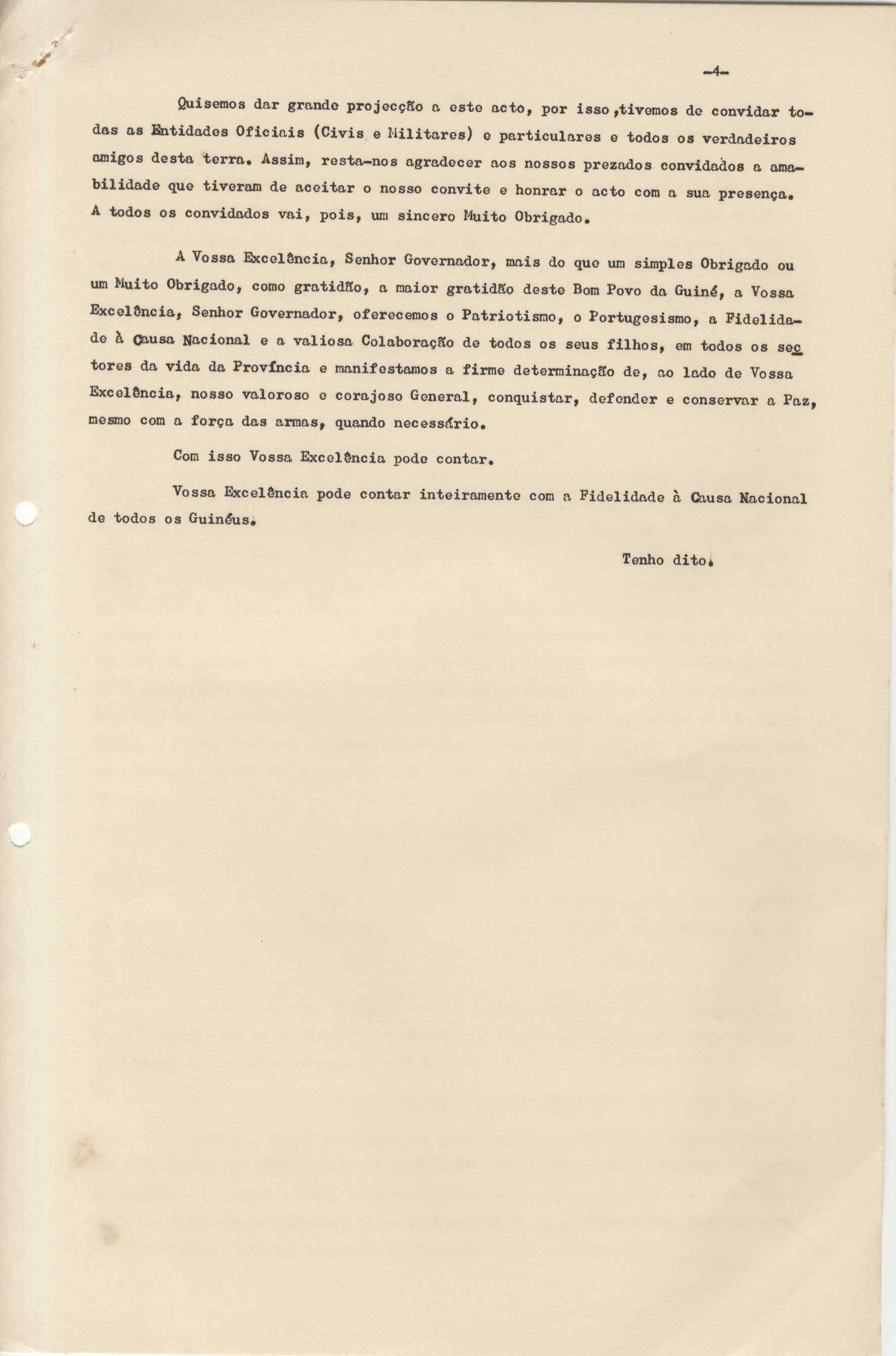 -4-

Quisemos dar grande projecção a este acto, por isso ,tivemos de convidar todas as Entidades Oficiais (Civis e Militares) e particulares e todos os verdadeiros amigos desta terra. Assim, resta-nos agradecer aos nossos prezados convidados a amabilidade que tiveram de aceitar o nosso convite e honrar o acto com a sua presença. A todos os convidados vai, pois, um sincero Muito Obrigado.

A Vossa Excelência, Senhor Governador, mais do que um simples Obrigado ou um Muito Obrigado, como gratidão, a maior gratidão deste Bom Povo da Guiné, a Vossa Excelência, Senhor Governador, oferecemos o Patriotismo, o Portugesismo, a Fidelidade à Causa Nacional e a valiosa Colaboração de todos os seus filhos, em todos os sectores da vida da Província e manifestamos a firme determinação de, ao lado de Vossa Excelência, nosso valoroso e corajoso General, conquistar, defender e conservar a Paz, mesmo com a força das armas, quando necessário.

Com isso Vossa Excelência pode contar.

Vossa Excelência pode contar inteiramente com a Fidelidade à Causa Nacional de todos os Guinéus.

Tenho dito.